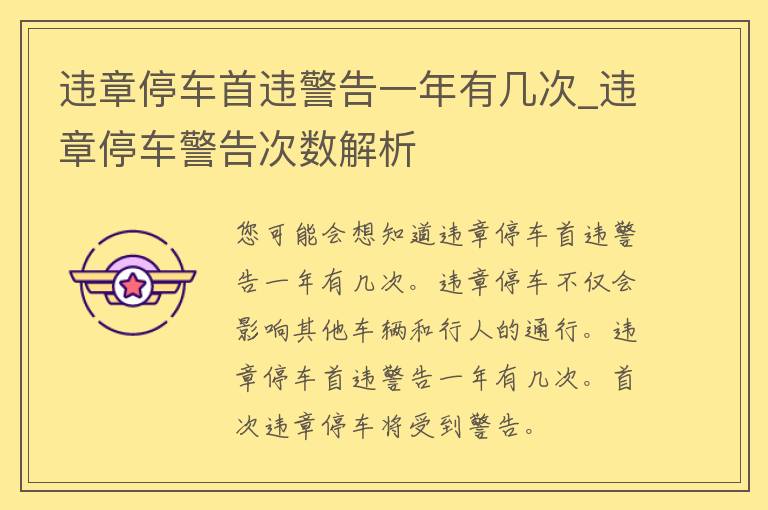 违章停车首违警告一年有几次_违章停车警告次数解析

您可能会想知道违章停车首违警告一年有几次。违章停车不仅会影响其他车辆和行人的通行。违章停车首违警告一年有几次。首次违章停车将受到警告。